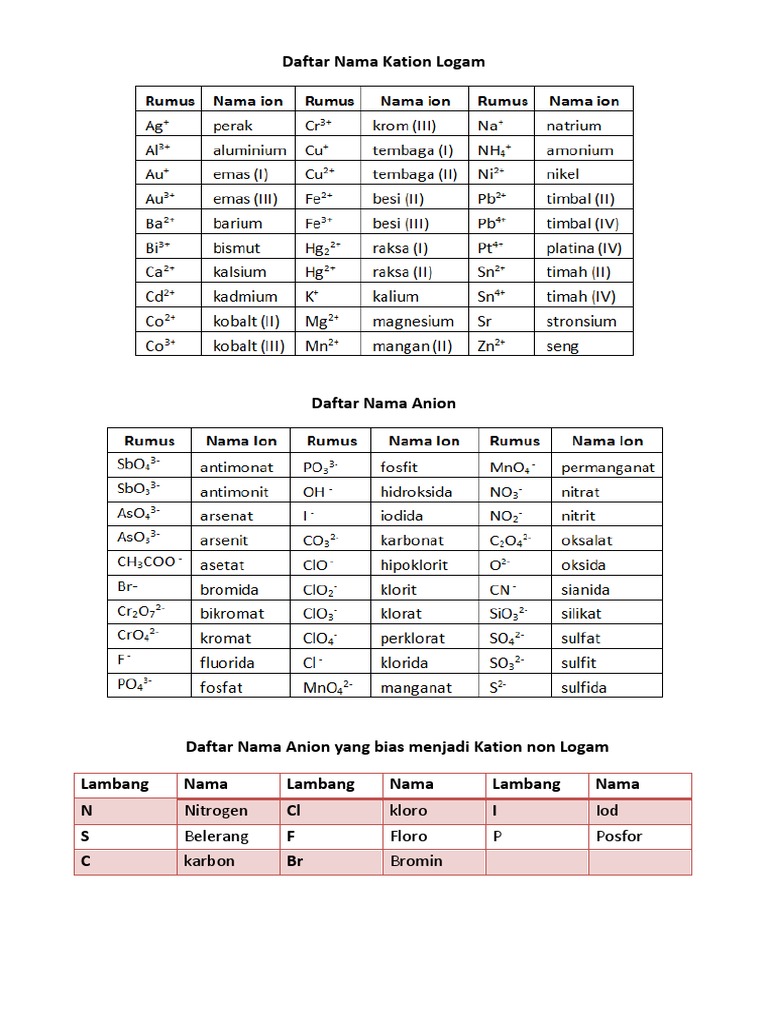 Daftar Nama Kation Logam

| Rumus | Nama ion | Rumus | Nama ion | Rumus | Nama ion |
|---|---|---|---|---|---|
| $Ag^+$ | perak | $Cr^{3+}$ | krom (III) | $Na^+$ | natrium |
| $Al^{3+}$ | aluminium | $Cu^+$ | tembaga (I) | $NH_4^+$ | amonium |
| $Au^+$ | emas (I) | $Cu^{2+}$ | tembaga (II) | $Ni^{2+}$ | nikel |
| $Au^{3+}$ | emas (III) | $Fe^{2+}$ | besi (II) | $Pb^{2+}$ | timbal (II) |
| $Ba^{2+}$ | barium | $Fe^{3+}$ | besi (III) | $Pb^{4+}$ | timbal (IV) |
| $Bi^{3+}$ | bismut | $Hg_2^{2+}$ | raksa (I) | $Pt^{4+}$ | platina (IV) |
| $Ca^{2+}$ | kalsium | $Hg^{2+}$ | raksa (II) | $Sn^{2+}$ | timah (II) |
| $Cd^{2+}$ | kadmium | $K^+$ | kalium | $Sn^{4+}$ | timah (IV) |
| $Co^{2+}$ | kobalt (II) | $Mg^{2+}$ | magnesium | Sr | stronsium |
| $Co^{3+}$ | kobalt (III) | $Mn^{2+}$ | mangan (II) | $Zn^{2+}$ | seng |

Daftar Nama Anion

| Rumus | Nama Ion | Rumus | Nama Ion | Rumus | Nama Ion |
|---|---|---|---|---|---|
| $SbO_4^{3-}$ | antimonat | $PO_3^{3-}$ | fosfit | $MnO_4^-$ | permanganat |
| $SbO_3^{3-}$ | antimonit | $OH^-$ | hidroksida | $NO_3^-$ | nitrat |
| $AsO_4^{3-}$ | arsenat | $I^-$ | iodida | $NO_2^-$ | nitrit |
| $AsO_3^{3-}$ | arsenit | $CO_3^{2-}$ | karbonat | $C_2O_4^{2-}$ | oksalat |
| $CH_3COO^-$ | asetat | $ClO^-$ | hipoklorit | $O^{2-}$ | oksida |
| Br- | bromida | $ClO_2^-$ | klorit | $CN^-$ | sianida |
| $Cr_2O_7^{2-}$ | bikromat | $ClO_3^-$ | klorat | $SiO_3^{2-}$ | silikat |
| $CrO_4^{2-}$ | kromat | $ClO_4^-$ | perklorat | $SO_4^{2-}$ | sulfat |
| $F^-$ | fluorida | $Cl^-$ | klorida | $SO_3^{2-}$ | sulfit |
| $PO_4^{3-}$ | fosfat | $MnO_4^{2-}$ | manganat | $S^{2-}$ | sulfida |

Daftar Nama Anion yang bias menjadi Kation non Logam

| Lambang | Nama | Lambang | Nama | Lambang | Nama |
|---|---|---|---|---|---|
| N | Nitrogen | Cl | kloro | I | Iod |
| S | Belerang | F | Floro | P | Posfor |
| C | karbon | Br | Bromin | | |